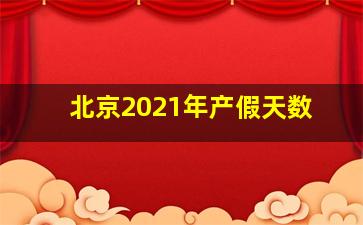 北京2021年产假天数